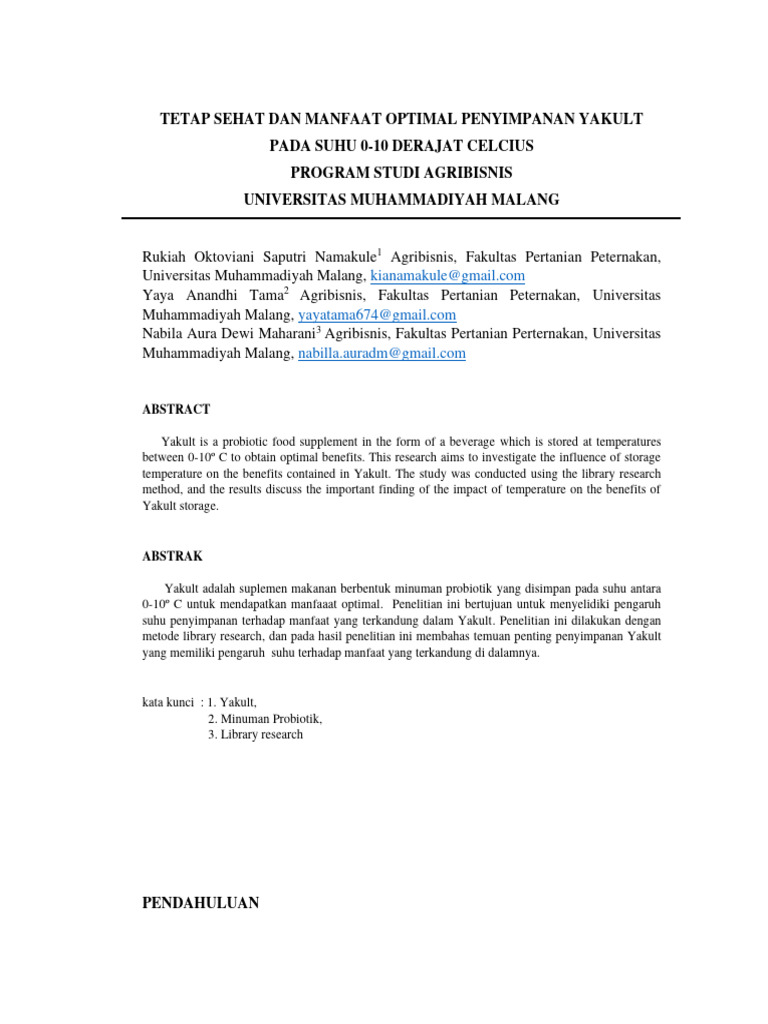 TETAP SEHAT DAN MANFAAT OPTIMAL PENYIMPANAN YAKULT
PADA SUHU 0-10 DERAJAT CELCIUS
PROGRAM STUDI AGRIBISNIS
UNIVERSITAS MUHAMMADIYAH MALANG

Rukiah Oktoviani Saputri Namakule$^1$ Agribisnis, Fakultas Pertanian Peternakan, Universitas Muhammadiyah Malang, kianamakule@gmail.com
Yaya Anandhi Tama$^2$ Agribisnis, Fakultas Pertanian Peternakan, Universitas Muhammadiyah Malang, yayatama674@gmail.com
Nabila Aura Dewi Maharani$^3$ Agribisnis, Fakultas Pertanian Perternakan, Universitas Muhammadiyah Malang, nabilla.auradm@gmail.com

ABSTRACT

Yakult is a probiotic food supplement in the form of a beverage which is stored at temperatures between 0-10º C to obtain optimal benefits. This research aims to investigate the influence of storage temperature on the benefits contained in Yakult. The study was conducted using the library research method, and the results discuss the important finding of the impact of temperature on the benefits of Yakult storage.

ABSTRAK

Yakult adalah suplemen makanan berbentuk minuman probiotik yang disimpan pada suhu antara 0-10º C untuk mendapatkan manfaaat optimal. Penelitian ini bertujuan untuk menyelidiki pengaruh suhu penyimpanan terhadap manfaat yang terkandung dalam Yakult. Penelitian ini dilakukan dengan metode library research, dan pada hasil penelitian ini membahas temuan penting penyimpanan Yakult yang memiliki pengaruh suhu terhadap manfaat yang terkandung di dalamnya.

kata kunci : 1. Yakult,
2. Minuman Probiotik,
3. Library research

PENDAHULUAN